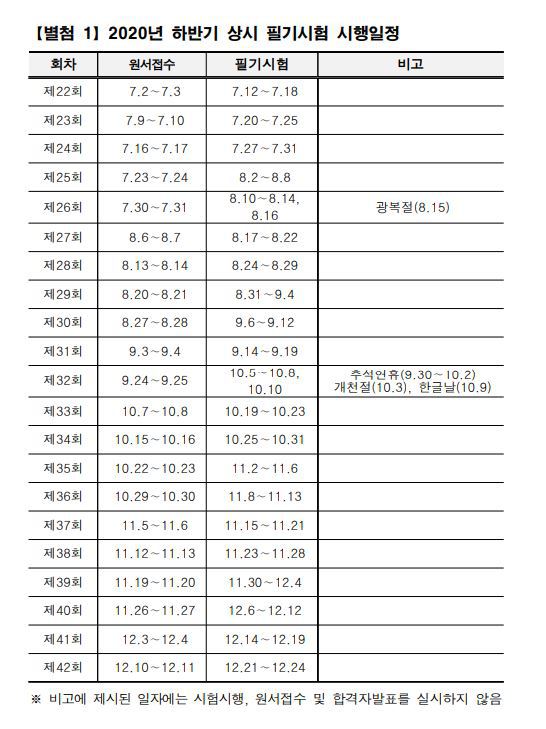 【별첨 1】 2020년 하반기 상시 필기시험 시행일정

| 회차 | 원서접수 | 필기시험 | 비고 |
|---|---|---|---|
| 제22회 | 7.2~7.3 | 7.12~7.18 | |
| 제23회 | 7.9~7.10 | 7.20~7.25 | |
| 제24회 | 7.16~7.17 | 7.27~7.31 | |
| 제25회 | 7.23~7.24 | 8.2~8.8 | |
| 제26회 | 7.30~7.31 | 8.10~8.14, 8.16 | 광복절(8.15) |
| 제27회 | 8.6~8.7 | 8.17~8.22 | |
| 제28회 | 8.13~8.14 | 8.24~8.29 | |
| 제29회 | 8.20~8.21 | 8.31~9.4 | |
| 제30회 | 8.27~8.28 | 9.6~9.12 | |
| 제31회 | 9.3~9.4 | 9.14~9.19 | |
| 제32회 | 9.24~9.25 | 10.5~10.8, 10.10 | 추석연휴(9.30~10.2) 개천절(10.3), 한글날(10.9) |
| 제33회 | 10.7~10.8 | 10.19~10.23 | |
| 제34회 | 10.15~10.16 | 10.25~10.31 | |
| 제35회 | 10.22~10.23 | 11.2~11.6 | |
| 제36회 | 10.29~10.30 | 11.8~11.13 | |
| 제37회 | 11.5~11.6 | 11.15~11.21 | |
| 제38회 | 11.12~11.13 | 11.23~11.28 | |
| 제39회 | 11.19~11.20 | 11.30~12.4 | |
| 제40회 | 11.26~11.27 | 12.6~12.12 | |
| 제41회 | 12.3~12.4 | 12.14~12.19 | |
| 제42회 | 12.10~12.11 | 12.21~12.24 | |

※ 비고에 제시된 일자에는 시험시행, 원서접수 및 합격자발표를 실시하지 않음